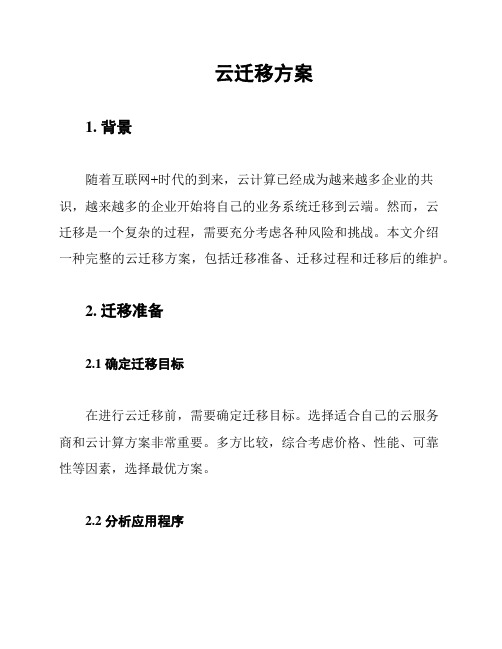 云迁移方案

1. 背景

随着互联网+时代的到来，云计算已经成为越来越多企业的共识，越来越多的企业开始将自己的业务系统迁移到云端。然而，云迁移是一个复杂的过程，需要充分考虑各种风险和挑战。本文介绍一种完整的云迁移方案，包括迁移准备、迁移过程和迁移后的维护。

2. 迁移准备

2.1 确定迁移目标

在进行云迁移前，需要确定迁移目标。选择适合自己的云服务商和云计算方案非常重要。多方比较，综合考虑价格、性能、可靠性等因素，选择最优方案。

2.2 分析应用程序